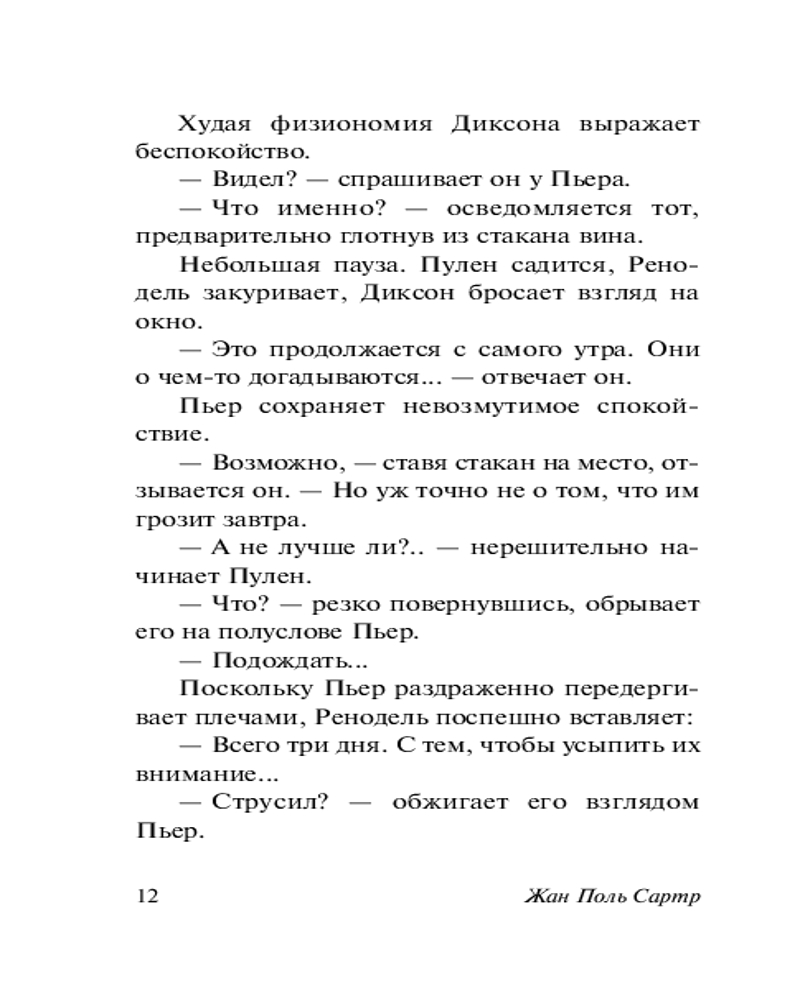 Худая физиономия Диксона выражает беспокойство.

— Видел? — спрашивает он у Пьера.

— Что именно? — осведомляется тот, предварительно глотнув из стакана вина.

Небольшая пауза. Пулен садится, Ренодель закуривает, Диксон бросает взгляд на окно.

— Это продолжается с самого утра. Они о чем-то догадываются... — отвечает он.

Пьер сохраняет невозмутимое спокойствие.

— Возможно, — ставя стакан на место, отзывается он. — Но уж точно не о том, что им грозит завтра.

— А не лучше ли?.. — нерешительно начинает Пулен.

— Что? — резко повернувшись, обрывает его на полуслове Пьер.

— Подождать...

Поскольку Пьер раздраженно передергивает плечами, Ренодель поспешно вставляет:

— Всего три дня. С тем, чтобы усыпить их внимание...

— Струсил? — обжигает его взглядом Пьер.

12 Жан Поль Сартр